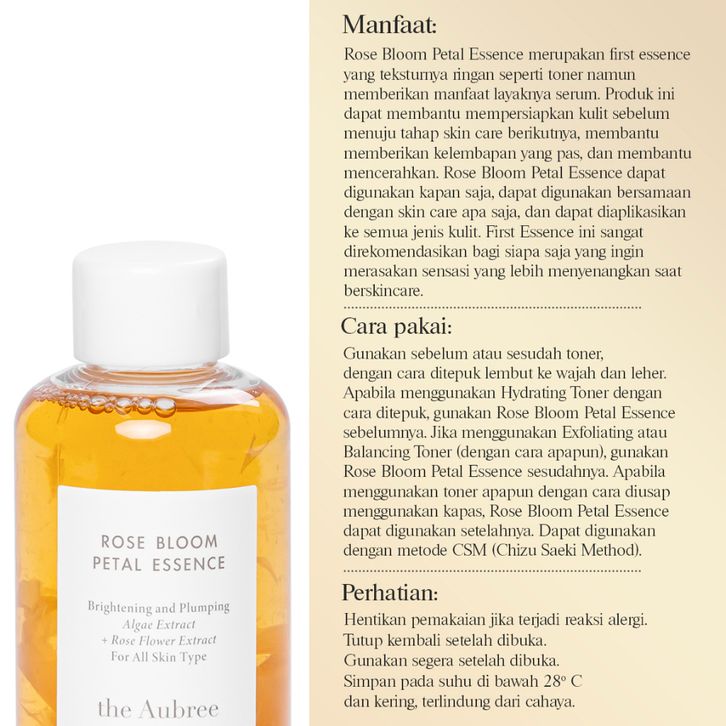 ROSE BLOOM
PETAL ESSENCE

Brightening and Plumping
Algae Extract
+ Rose Flower Extract
For All Skin Type

the Aubree

Manfaat:

Rose Bloom Petal Essence merupakan first essence yang teksturnya ringan seperti toner namun memberikan manfaat layaknya serum. Produk ini dapat membantu mempersiapkan kulit sebelum menuju tahap skin care berikutnya, membantu memberikan kelembapan yang pas, dan membantu mencerahkan. Rose Bloom Petal Essence dapat digunakan kapan saja, dapat digunakan bersamaan dengan skin care apa saja, dan dapat diaplikasikan ke semua jenis kulit. First Essence ini sangat direkomendasikan bagi siapa saja yang ingin merasakan sensasi yang lebih menyenangkan saat berskincare.

Cara pakai:

Gunakan sebelum atau sesudah toner,
dengan cara ditepuk lembut ke wajah dan leher. Apabila menggunakan Hydrating Toner dengan cara ditepuk, gunakan Rose Bloom Petal Essence sebelumnya. Jika menggunakan Exfoliating atau Balancing Toner (dengan cara apapun), gunakan Rose Bloom Petal Essence sesudahnya. Apabila menggunakan toner apapun dengan cara diusap menggunakan kapas, Rose Bloom Petal Essence dapat digunakan setelahnya. Dapat digunakan dengan metode CSM (Chizu Saeki Method).

Perhatian:

Hentikan pemakaian jika terjadi reaksi alergi.
Tutup kembali setelah dibuka.
Gunakan segera setelah dibuka.
Simpan pada suhu di bawah 28° C
dan kering, terlindung dari cahaya.